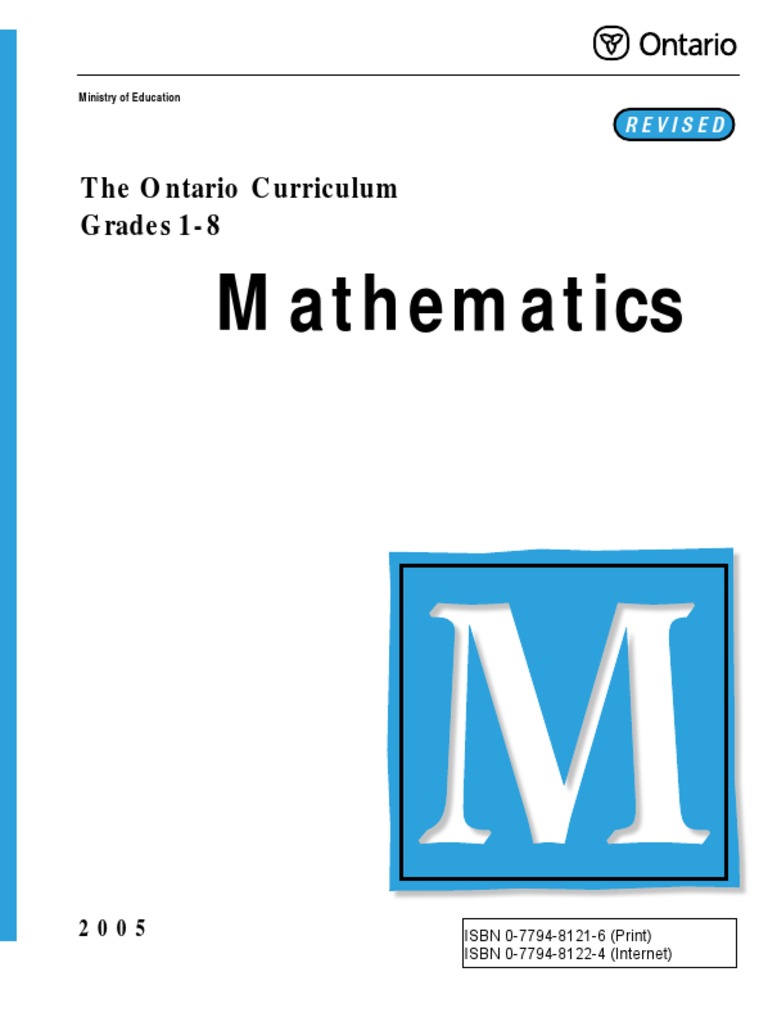 Ontario

Ministry of Education

REVISED

The Ontario Curriculum
Grades 1-8

Mathematics

M

2005

ISBN 0-7794-8121-6 (Print)
ISBN 0-7794-8122-4 (Internet)